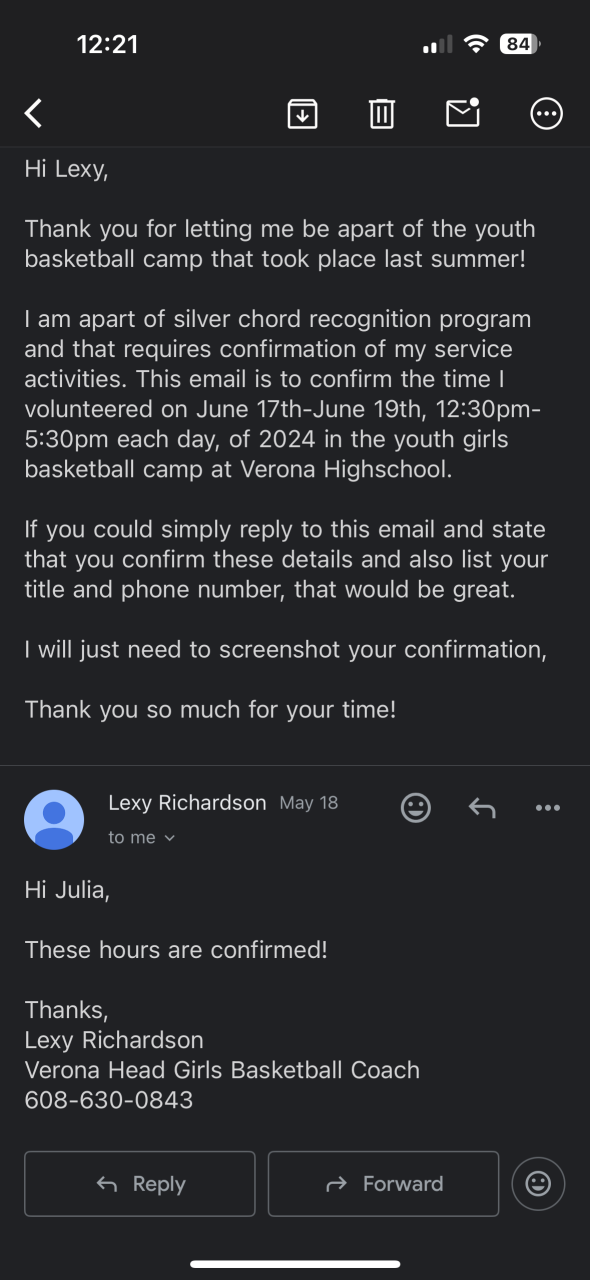 12:21

84

Hi Lexy,

Thank you for letting me be apart of the youth basketball camp that took place last summer!

I am apart of silver chord recognition program and that requires confirmation of my service activities. This email is to confirm the time I volunteered on June 17th-June 19th, 12:30pm-5:30pm each day, of 2024 in the youth girls basketball camp at Verona Highschool.

If you could simply reply to this email and state that you confirm these details and also list your title and phone number, that would be great.

I will just need to screenshot your confirmation,

Thank you so much for your time!

Lexy Richardson May 18
to me

Hi Julia,

These hours are confirmed!

Thanks,
Lexy Richardson
Verona Head Girls Basketball Coach
608-630-0843

Reply

Forward